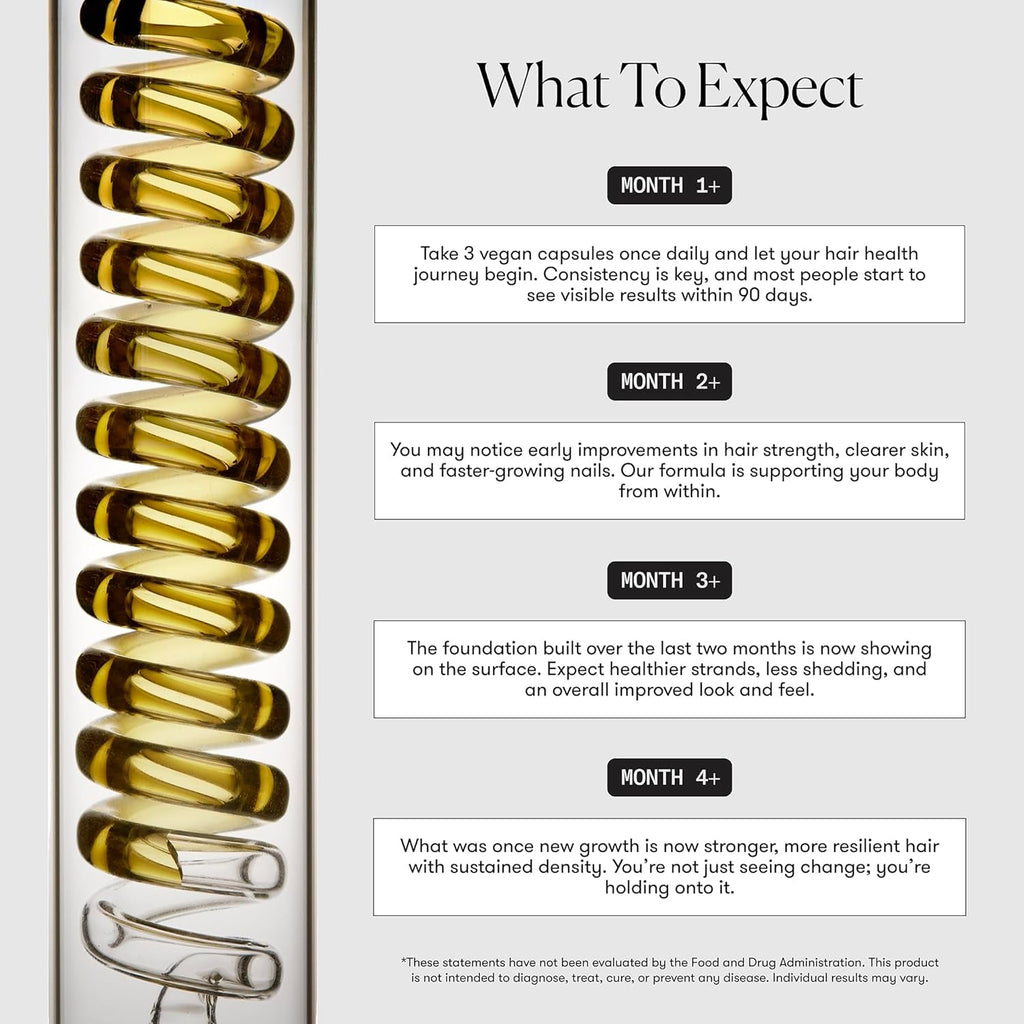 What To Expect

MONTH 1+

Take 3 vegan capsules once daily and let your hair health journey begin. Consistency is key, and most people start to see visible results within 90 days.

MONTH 2+

You may notice early improvements in hair strength, clearer skin, and faster-growing nails. Our formula is supporting your body from within.

MONTH 3+

The foundation built over the last two months is now showing on the surface. Expect healthier strands, less shedding, and an overall improved look and feel.

MONTH 4+

What was once new growth is now stronger, more resilient hair with sustained density. You're not just seeing change; you're holding onto it.

*These statements have not been evaluated by the Food and Drug Administration. This product is not intended to diagnose, treat, cure, or prevent any disease. Individual results may vary.